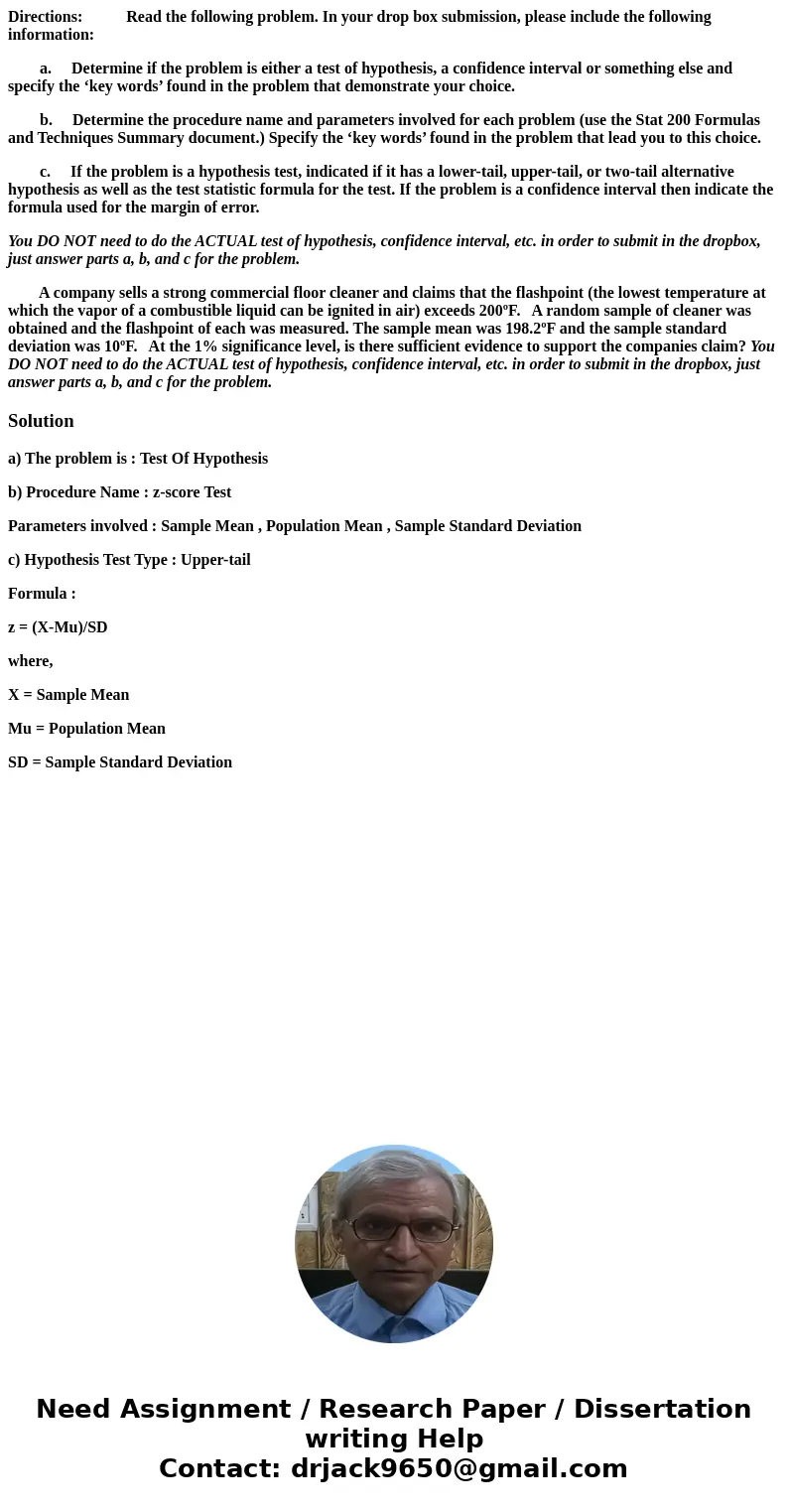 Directions: Read the following problem. In your drop box submission, please include the following information:

a. Determine if the problem is either a test of hypothesis, a confidence interval or something else and specify the ‘key words’ found in the problem that demonstrate your choice.

b. Determine the procedure name and parameters involved for each problem (use the Stat 200 Formulas and Techniques Summary document.) Specify the ‘key words’ found in the problem that lead you to this choice.

c. If the problem is a hypothesis test, indicated if it has a lower-tail, upper-tail, or two-tail alternative hypothesis as well as the test statistic formula for the test. If the problem is a confidence interval then indicate the formula used for the margin of error.

You DO NOT need to do the ACTUAL test of hypothesis, confidence interval, etc. in order to submit in the dropbox, just answer parts a, b, and c for the problem.

A company sells a strong commercial floor cleaner and claims that the flashpoint (the lowest temperature at which the vapor of a combustible liquid can be ignited in air) exceeds 200ºF. A random sample of cleaner was obtained and the flashpoint of each was measured. The sample mean was 198.2ºF and the sample standard deviation was 10ºF. At the 1% significance level, is there sufficient evidence to support the companies claim? You DO NOT need to do the ACTUAL test of hypothesis, confidence interval, etc. in order to submit in the dropbox, just answer parts a, b, and c for the problem.

Solution

a) The problem is : Test Of Hypothesis

b) Procedure Name : z-score Test

Parameters involved : Sample Mean , Population Mean , Sample Standard Deviation

c) Hypothesis Test Type : Upper-tail

Formula :

z = (X-Mu)/SD

where,

X = Sample Mean

Mu = Population Mean

SD = Sample Standard Deviation

Need Assignment / Research Paper / Dissertation writing Help
Contact: drjack9650@gmail.com